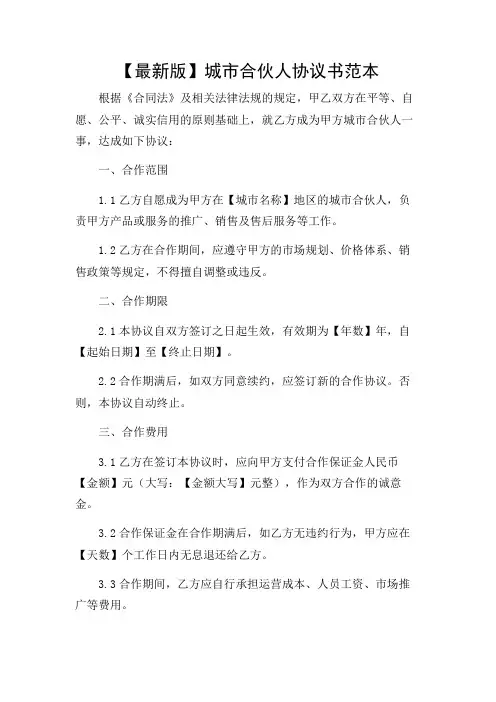 【最新版】城市合伙人协议书范本

根据《合同法》及相关法律法规的规定，甲乙双方在平等、自愿、公平、诚实信用的原则基础上，就乙方成为甲方城市合伙人一事，达成如下协议：

一、合作范围

1.1 乙方自愿成为甲方在【城市名称】地区的城市合伙人，负责甲方产品或服务的推广、销售及售后服务等工作。

1.2 乙方在合作期间，应遵守甲方的市场规划、价格体系、销售政策等规定，不得擅自调整或违反。

二、合作期限

2.1 本协议自双方签订之日起生效，有效期为【年数】年，自【起始日期】至【终止日期】。

2.2 合作期满后，如双方同意续约，应签订新的合作协议。否则，本协议自动终止。

三、合作费用

3.1 乙方在签订本协议时，应向甲方支付合作保证金人民币【金额】元（大写：【金额大写】元整），作为双方合作的诚意金。

3.2 合作保证金在合作期满后，如乙方无违约行为，甲方应在【天数】个工作日内无息退还给乙方。

3.3 合作期间，乙方应自行承担运营成本、人员工资、市场推广等费用。